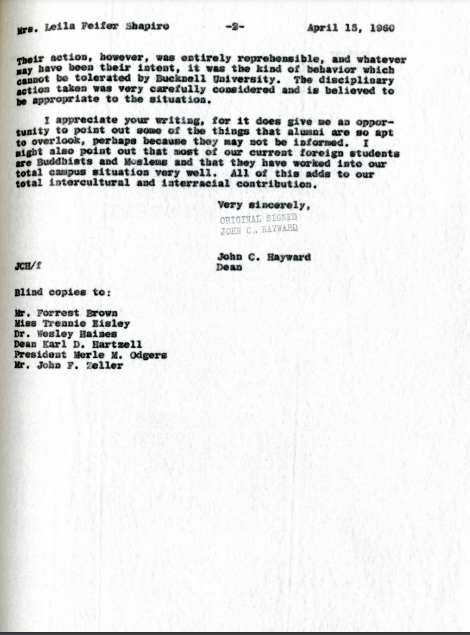 Mrs. Leila Feifer Shapiro -2- April 15, 1960

Their action, however, was entirely reprehensible, and whatever may have been their intent, it was the kind of behavior which cannot be tolerated by Bucknell University. The disciplinary action taken was very carefully considered and is believed to be appropriate to the situation.

I appreciate your writing, for it does give me an opportunity to point out some of the things that alumni are so apt to overlook, perhaps because they may not be informed. I might also point out that most of our current foreign students are Buddhists and Moslems and that they have worked into our total campus situation very well. All of this adds to our total intercultural and interracial contribution.

Very sincerely,

ORIGINAL SIGNED
JOHN C. HAYWARD

John C. Hayward
Dean

JCH/f

Blind copies to:

Mr. Forrest Brown
Miss Trennie Eisley
Dr. Wesley Haines
Dean Karl D. Hartzell
President Merle M. Odgers
Mr. John F. Zeller